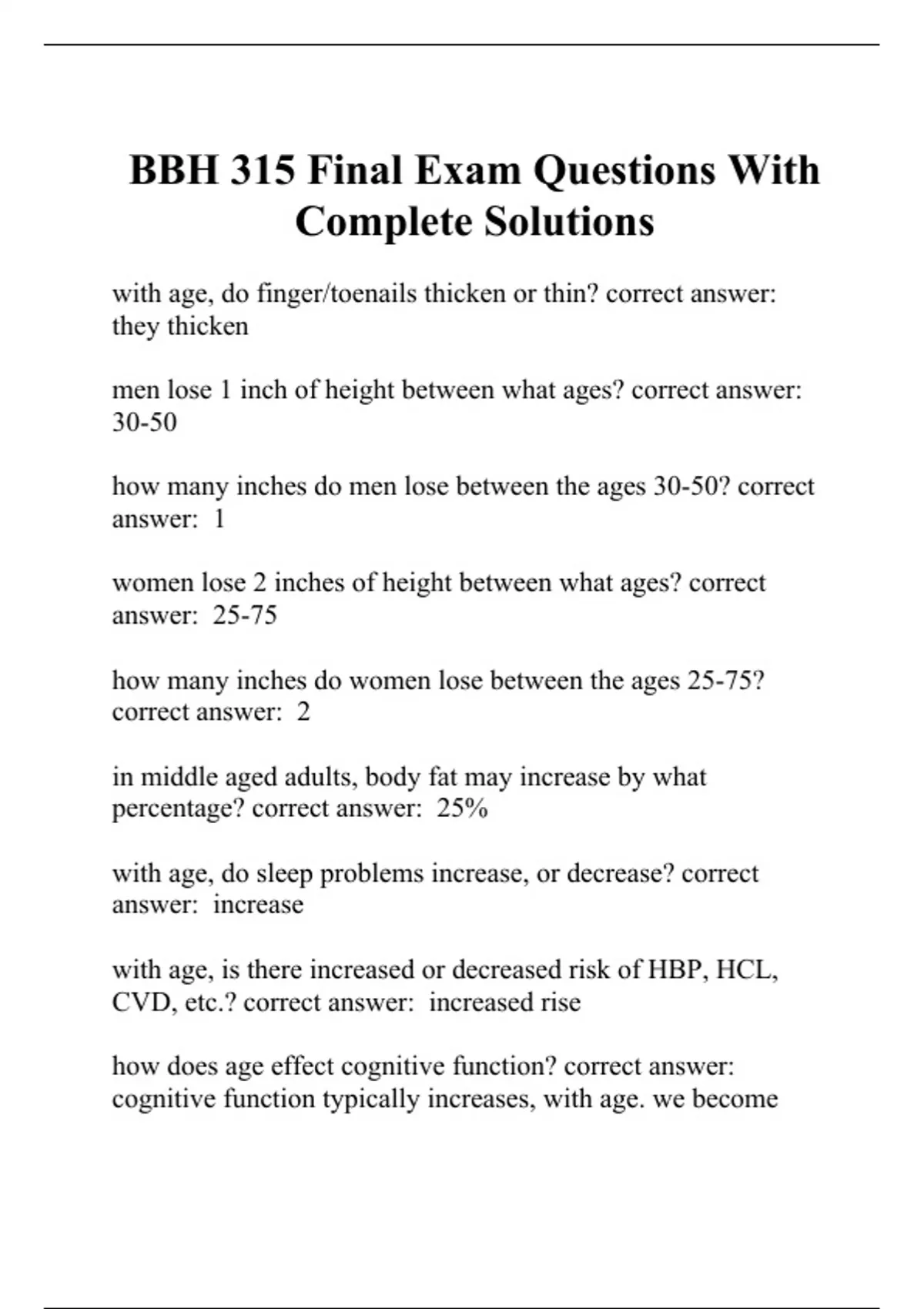 BBH 315 Final Exam Questions With Complete Solutions

with age, do finger/toenails thicken or thin? correct answer: they thicken

men lose 1 inch of height between what ages? correct answer: 30-50

how many inches do men lose between the ages 30-50? correct answer: 1

women lose 2 inches of height between what ages? correct answer: 25-75

how many inches do women lose between the ages 25-75? correct answer: 2

in middle aged adults, body fat may increase by what percentage? correct answer: 25%

with age, do sleep problems increase, or decrease? correct answer: increase

with age, is there increased or decreased risk of HBP, HCL, CVD, etc.? correct answer: increased rise

how does age effect cognitive function? correct answer: cognitive function typically increases, with age. we become